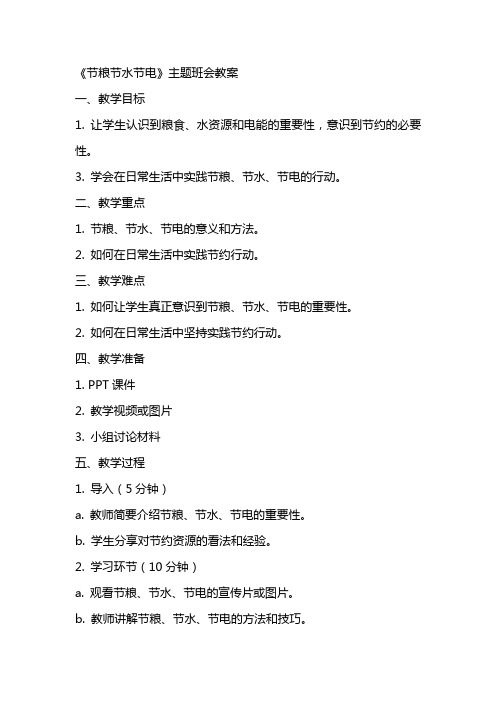 《节粮节水节电》主题班会教案

一、教学目标

1. 让学生认识到粮食、水资源和电能的重要性，意识到节约的必要性。

3. 学会在日常生活中实践节粮、节水、节电的行动。

二、教学重点

1. 节粮、节水、节电的意义和方法。

2. 如何在日常生活中实践节约行动。

三、教学难点

1. 如何让学生真正意识到节粮、节水、节电的重要性。

2. 如何在日常生活中坚持实践节约行动。

四、教学准备

1. PPT 课件

2. 教学视频或图片

3. 小组讨论材料

五、教学过程

1. 导入（5 分钟）

a. 教师简要介绍节粮、节水、节电的重要性。

b. 学生分享对节约资源的看法和经验。

2. 学习环节（10 分钟）

a. 观看节粮、节水、节电的宣传片或图片。

b. 教师讲解节粮、节水、节电的方法和技巧。